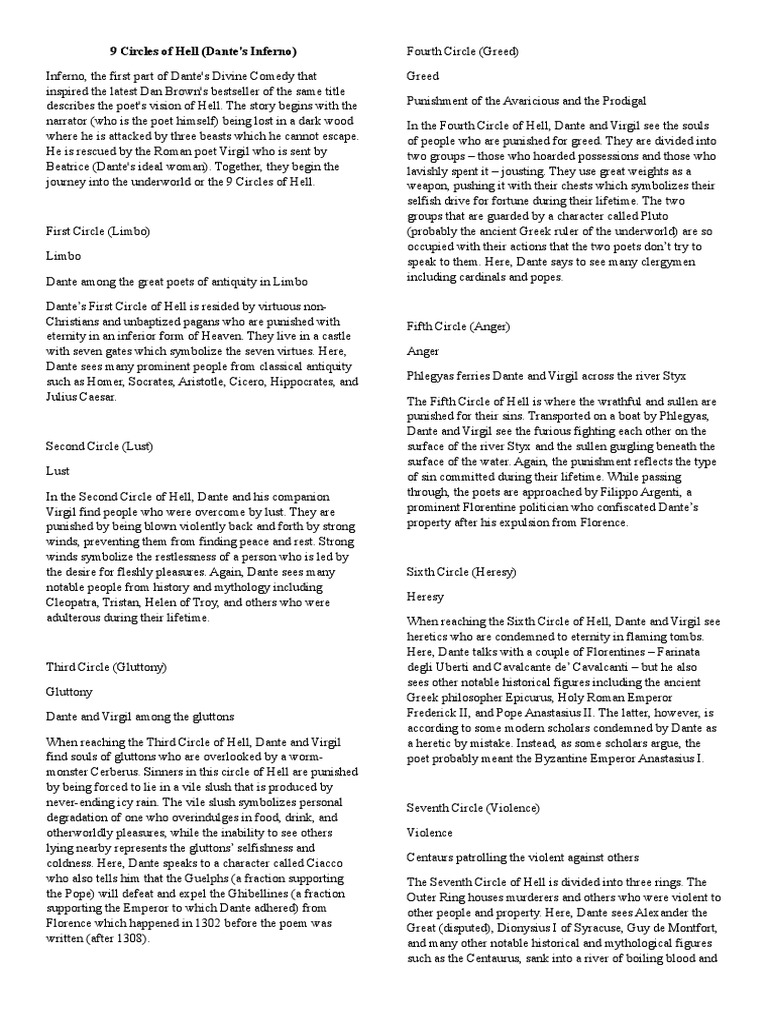 9 Circles of Hell (Dante's Inferno)

Inferno, the first part of Dante's Divine Comedy that inspired the latest Dan Brown's bestseller of the same title describes the poet's vision of Hell. The story begins with the narrator (who is the poet himself) being lost in a dark wood where he is attacked by three beasts which he cannot escape. He is rescued by the Roman poet Virgil who is sent by Beatrice (Dante's ideal woman). Together, they begin the journey into the underworld or the 9 Circles of Hell.

First Circle (Limbo)

Limbo

Dante among the great poets of antiquity in Limbo

Dante's First Circle of Hell is resided by virtuous non-Christians and unbaptized pagans who are punished with eternity in an inferior form of Heaven. They live in a castle with seven gates which symbolize the seven virtues. Here, Dante sees many prominent people from classical antiquity such as Homer, Socrates, Aristotle, Cicero, Hippocrates, and Julius Caesar.

Second Circle (Lust)

Lust

In the Second Circle of Hell, Dante and his companion Virgil find people who were overcome by lust. They are punished by being blown violently back and forth by strong winds, preventing them from finding peace and rest. Strong winds symbolize the restlessness of a person who is led by the desire for fleshly pleasures. Again, Dante sees many notable people from history and mythology including Cleopatra, Tristan, Helen of Troy, and others who were adulterous during their lifetime.

Third Circle (Gluttony)

Gluttony

Dante and Virgil among the gluttons

When reaching the Third Circle of Hell, Dante and Virgil find souls of gluttons who are overlooked by a worm-monster Cerberus. Sinners in this circle of Hell are punished by being forced to lie in a vile slush that is produced by never-ending icy rain. The vile slush symbolizes personal degradation of one who overindulges in food, drink, and otherworldly pleasures, while the inability to see others lying nearby represents the gluttons' selfishness and coldness. Here, Dante speaks to a character called Ciacco who also tells him that the Guelphs (a fraction supporting the Pope) will defeat and expel the Ghibellines (a fraction supporting the Emperor to which Dante adhered) from Florence which happened in 1302 before the poem was written (after 1308).

Fourth Circle (Greed)

Greed

Punishment of the Avaricious and the Prodigal

In the Fourth Circle of Hell, Dante and Virgil see the souls of people who are punished for greed. They are divided into two groups – those who hoarded possessions and those who lavishly spent it – jousting. They use great weights as a weapon, pushing it with their chests which symbolizes their selfish drive for fortune during their lifetime. The two groups that are guarded by a character called Pluto (probably the ancient Greek ruler of the underworld) are so occupied with their actions that the two poets don't try to speak to them. Here, Dante says to see many clergymen including cardinals and popes.

Fifth Circle (Anger)

Anger

Phlegyas ferries Dante and Virgil across the river Styx

The Fifth Circle of Hell is where the wrathful and sullen are punished for their sins. Transported on a boat by Phlegyas, Dante and Virgil see the furious fighting each other on the surface of the river Styx and the sullen gurgling beneath the surface of the water. Again, the punishment reflects the type of sin committed during their lifetime. While passing through, the poets are approached by Filippo Argenti, a prominent Florentine politician who confiscated Dante's property after his expulsion from Florence.

Sixth Circle (Heresy)

Heresy

When reaching the Sixth Circle of Hell, Dante and Virgil see heretics who are condemned to eternity in flaming tombs. Here, Dante talks with a couple of Florentines – Farinata degli Uberti and Cavalcante de' Cavalcanti – but he also sees other notable historical figures including the ancient Greek philosopher Epicurus, Holy Roman Emperor Frederick II, and Pope Anastasius II. The latter, however, is according to some modern scholars condemned by Dante as a heretic by mistake. Instead, as some scholars argue, the poet probably meant the Byzantine Emperor Anastasius I.

Seventh Circle (Violence)

Violence

Centaurs patrolling the violent against others

The Seventh Circle of Hell is divided into three rings. The Outer Ring houses murderers and others who were violent to other people and property. Here, Dante sees Alexander the Great (disputed), Dionysius I of Syracuse, Guy de Montfort, and many other notable historical and mythological figures such as the Centaurus, sank into a river of boiling blood and